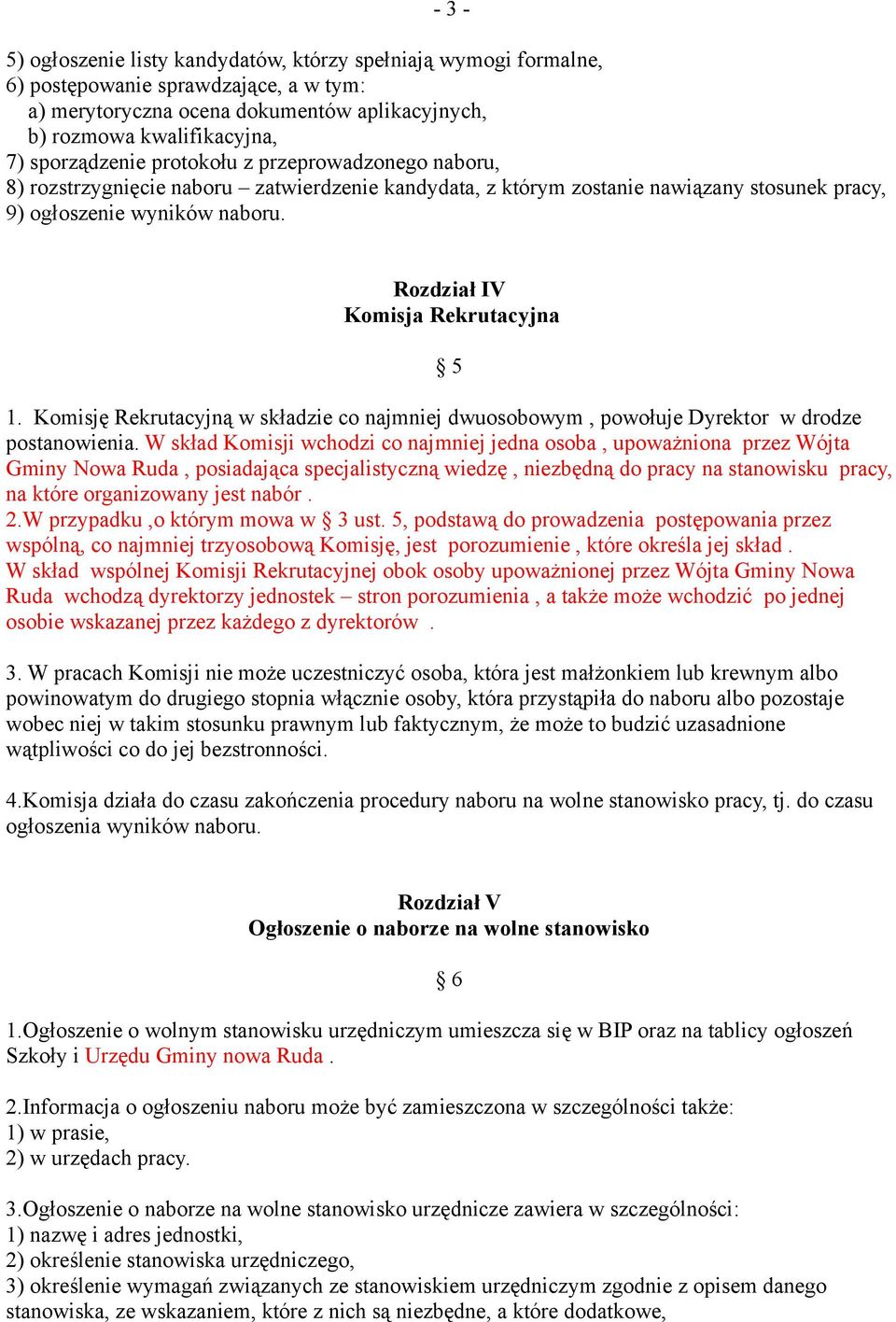 - 3 -

5) ogłoszenie listy kandydatów, którzy spełniają wymogi formalne,
6) postępowanie sprawdzające, a w tym:
a) merytoryczna ocena dokumentów aplikacyjnych,
b) rozmowa kwalifikacyjna,
7) sporządzenie protokołu z przeprowadzonego naboru,
8) rozstrzygnięcie naboru – zatwierdzenie kandydata, z którym zostanie nawiązany stosunek pracy,
9) ogłoszenie wyników naboru.

Rozdział IV
Komisja Rekrutacyjna

§ 5

1. Komisję Rekrutacyjną w składzie co najmniej dwuosobowym , powołuje Dyrektor w drodze postanowienia. W skład Komisji wchodzi co najmniej jedna osoba , upoważniona przez Wójta Gminy Nowa Ruda , posiadająca specjalistyczną wiedzę , niezbędną do pracy na stanowisku pracy, na które organizowany jest nabór .
2.W przypadku ,o którym mowa w § 3 ust. 5, podstawą do prowadzenia postępowania przez wspólną, co najmniej trzyosobową Komisję, jest porozumienie , które określa jej skład .
W skład wspólnej Komisji Rekrutacyjnej obok osoby upoważnionej przez Wójta Gminy Nowa Ruda wchodzą dyrektorzy jednostek – stron porozumienia , a także może wchodzić po jednej osobie wskazanej przez każdego z dyrektorów .

3. W pracach Komisji nie może uczestniczyć osoba, która jest małżonkiem lub krewnym albo powinowatym do drugiego stopnia włącznie osoby, która przystąpiła do naboru albo pozostaje wobec niej w takim stosunku prawnym lub faktycznym, że może to budzić uzasadnione wątpliwości co do jej bezstronności.

4.Komisja działa do czasu zakończenia procedury naboru na wolne stanowisko pracy, tj. do czasu ogłoszenia wyników naboru.

Rozdział V
Ogłoszenie o naborze na wolne stanowisko

§ 6

1.Ogłoszenie o wolnym stanowisku urzędniczym umieszcza się w BIP oraz na tablicy ogłoszeń Szkoły i Urzędu Gminy nowa Ruda .

2.Informacja o ogłoszeniu naboru może być zamieszczona w szczególności także:
1) w prasie,
2) w urzędach pracy.

3.Ogłoszenie o naborze na wolne stanowisko urzędnicze zawiera w szczególności:
1) nazwę i adres jednostki,
2) określenie stanowiska urzędniczego,
3) określenie wymagań związanych ze stanowiskiem urzędniczym zgodnie z opisem danego stanowiska, ze wskazaniem, które z nich są niezbędne, a które dodatkowe,